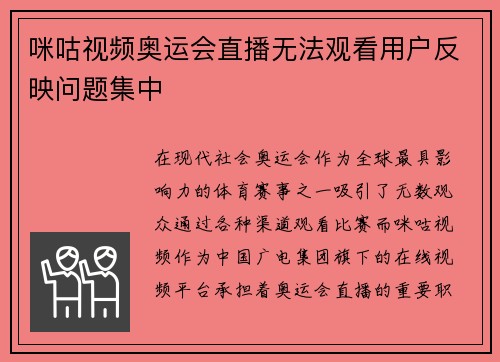 咪咕视频奥运会直播无法观看用户反映问题集中

在现代社会奥运会作为全球最具影响力的体育赛事之一吸引了无数观众通过各种渠道观看比赛而咪咕视频作为中国广电集团旗下的在线视频平台承担着奥运会直播的重要职